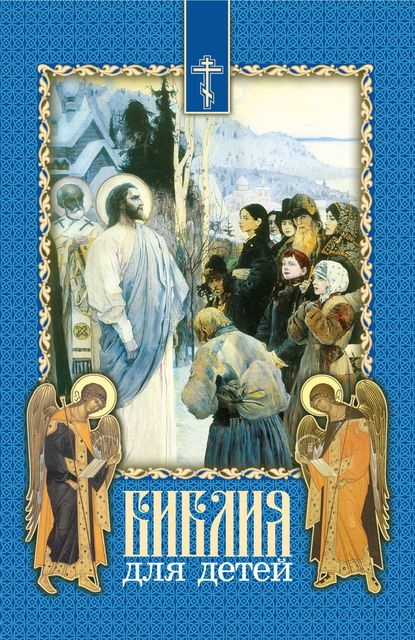 БИБЛИЯ
для детей